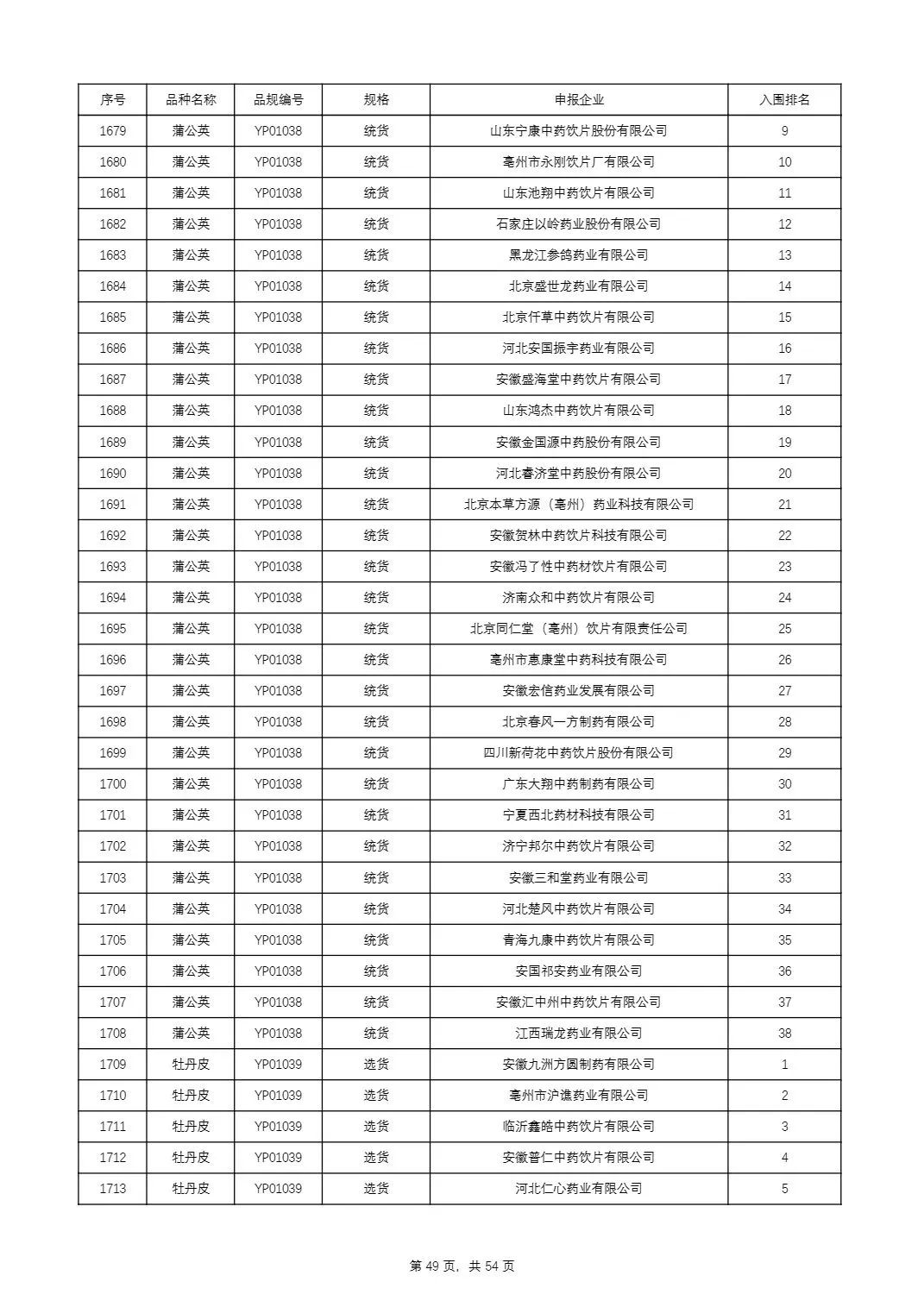 | 序号 | 品种名称 | 品规编号 | 规格 | 申报企业 | 入围排名 |
|---|---|---|---|---|---|
| 1679 | 蒲公英 | YP01038 | 统货 | 山东宁康中药饮片股份有限公司 | 9 |
| 1680 | 蒲公英 | YP01038 | 统货 | 亳州市永刚饮片厂有限公司 | 10 |
| 1681 | 蒲公英 | YP01038 | 统货 | 山东池翔中药饮片有限公司 | 11 |
| 1682 | 蒲公英 | YP01038 | 统货 | 石家庄以岭药业股份有限公司 | 12 |
| 1683 | 蒲公英 | YP01038 | 统货 | 黑龙江参鸽药业有限公司 | 13 |
| 1684 | 蒲公英 | YP01038 | 统货 | 北京盛世龙药业有限公司 | 14 |
| 1685 | 蒲公英 | YP01038 | 统货 | 北京仟草中药饮片有限公司 | 15 |
| 1686 | 蒲公英 | YP01038 | 统货 | 河北安国振宇药业有限公司 | 16 |
| 1687 | 蒲公英 | YP01038 | 统货 | 安徽盛海堂中药饮片有限公司 | 17 |
| 1688 | 蒲公英 | YP01038 | 统货 | 山东鸿杰中药饮片有限公司 | 18 |
| 1689 | 蒲公英 | YP01038 | 统货 | 安徽金国源中药股份有限公司 | 19 |
| 1690 | 蒲公英 | YP01038 | 统货 | 河北春济堂中药股份有限公司 | 20 |
| 1691 | 蒲公英 | YP01038 | 统货 | 北京本草方源（亳州）药业科技有限公司 | 21 |
| 1692 | 蒲公英 | YP01038 | 统货 | 安徽贺林中药饮片科技有限公司 | 22 |
| 1693 | 蒲公英 | YP01038 | 统货 | 安徽冯了性中药材饮片有限公司 | 23 |
| 1694 | 蒲公英 | YP01038 | 统货 | 济南众和中药饮片有限公司 | 24 |
| 1695 | 蒲公英 | YP01038 | 统货 | 北京同仁堂（亳州）饮片有限责任公司 | 25 |
| 1696 | 蒲公英 | YP01038 | 统货 | 亳州市惠康堂中药科技有限公司 | 26 |
| 1697 | 蒲公英 | YP01038 | 统货 | 安徽宏信药业发展有限公司 | 27 |
| 1698 | 蒲公英 | YP01038 | 统货 | 北京春风一方制药有限公司 | 28 |
| 1699 | 蒲公英 | YP01038 | 统货 | 四川新荷花中药饮片股份有限公司 | 29 |
| 1700 | 蒲公英 | YP01038 | 统货 | 广东大翔中药制药有限公司 | 30 |
| 1701 | 蒲公英 | YP01038 | 统货 | 宁夏西北药材科技有限公司 | 31 |
| 1702 | 蒲公英 | YP01038 | 统货 | 济宁邦尔中药饮片有限公司 | 32 |
| 1703 | 蒲公英 | YP01038 | 统货 | 安徽三和堂药业有限公司 | 33 |
| 1704 | 蒲公英 | YP01038 | 统货 | 河北楚风中药饮片有限公司 | 34 |
| 1705 | 蒲公英 | YP01038 | 统货 | 青海九康中药饮片有限公司 | 35 |
| 1706 | 蒲公英 | YP01038 | 统货 | 安国祁安药业有限公司 | 36 |
| 1707 | 蒲公英 | YP01038 | 统货 | 安徽汇中州中药饮片有限公司 | 37 |
| 1708 | 蒲公英 | YP01038 | 统货 | 江西瑞龙药业有限公司 | 38 |
| 1709 | 牡丹皮 | YP01039 | 选货 | 安徽九洲方圆制药有限公司 | 1 |
| 1710 | 牡丹皮 | YP01039 | 选货 | 亳州市沪谯药业有限公司 | 2 |
| 1711 | 牡丹皮 | YP01039 | 选货 | 临沂鑫皓中药饮片有限公司 | 3 |
| 1712 | 牡丹皮 | YP01039 | 选货 | 安徽普仁中药饮片有限公司 | 4 |
| 1713 | 牡丹皮 | YP01039 | 选货 | 河北仁心药业有限公司 | 5 |

第 49 页，共 54 页